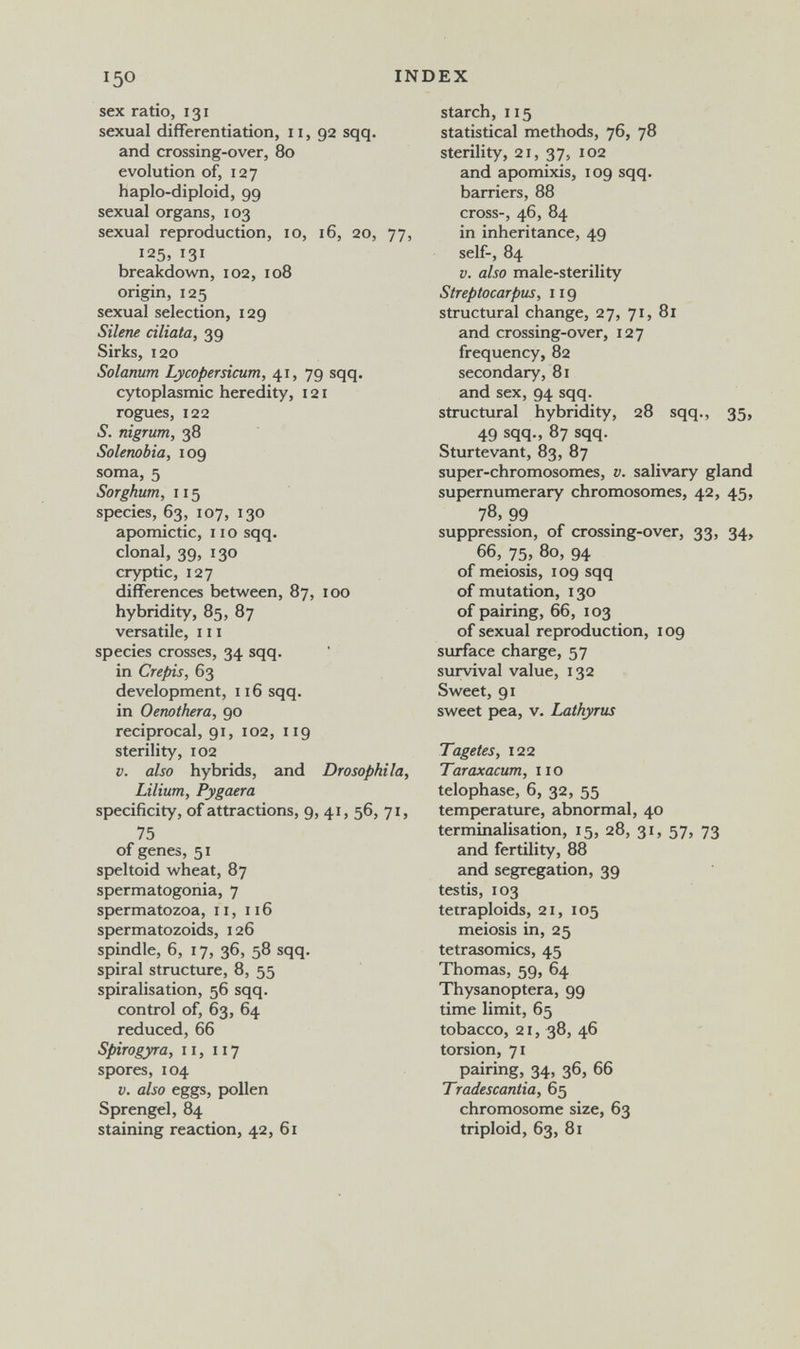 150 INDEX

sex ratio, 131
sexual differentiation, 11, 92 sqq.
and crossing-over, 80
evolution of, 127
haplo-diploid, 99
sexual organs, 103
sexual reproduction, 10, 16, 20, 77, 125, 131
breakdown, 102, 108
origin, 125
sexual selection, 129
Silene ciliata, 39
Sirks, 120
Solanum Lycopersicum, 41, 79 sqq.
cytoplasmic heredity, 121
rogues, 122
S. nigrum, 38
Solenobia, 109
soma, 5
Sorghum, 115
species, 63, 107, 130
apomictic, 110 sqq.
clonal, 39, 130
cryptic, 127
differences between, 87, 100
hybridity, 85, 87
versatile, 111
species crosses, 34 sqq.
in Crepis, 63
development, 116 sqq.
in Oenothera, 90
reciprocal, 91, 102, 119
sterility, 102
v. also hybrids, and Drosophila, Lilium, Pygaera
specificity, of attractions, 9, 41, 56, 71, 75
of genes, 51
speltoid wheat, 87
spermatogonia, 7
spermatozoa, 11, 116
spermatozoids, 126
spindle, 6, 17, 36, 58 sqq.
spiral structure, 8, 55
spiralisation, 56 sqq.
control of, 63, 64
reduced, 66
Spirogyra, 11, 117
spores, 104
v. also eggs, pollen
Sprengel, 84
staining reaction, 42, 61

starch, 115
statistical methods, 76, 78
sterility, 21, 37, 102
and apomixis, 109 sqq.
barriers, 88
cross-, 46, 84
in inheritance, 49
self-, 84
v. also male-sterility
Streptocarpus, 119
structural change, 27, 71, 81
and crossing-over, 127
frequency, 82
secondary, 81
and sex, 94 sqq.
structural hybridity, 28 sqq., 35, 49 sqq., 87 sqq.
Sturtevant, 83, 87
super-chromosomes, v. salivary gland
supernumerary chromosomes, 42, 45, 78, 99
suppression, of crossing-over, 33, 34, 66, 75, 80, 94
of meiosis, 109 sqq
of mutation, 130
of pairing, 66, 103
of sexual reproduction, 109
surface charge, 57
survival value, 132
Sweet, 91
sweet pea, v. Lathyrus

Tagetes, 122
Taraxacum, 110
telophase, 6, 32, 55
temperature, abnormal, 40
terminalisation, 15, 28, 31, 57, 73
and fertility, 88
and segregation, 39
testis, 103
tetraploids, 21, 105
meiosis in, 25
tetrasomics, 45
Thomas, 59, 64
Thysanoptera, 99
time limit, 65
tobacco, 21, 38, 46
torsion, 71
pairing, 34, 36, 66
Tradescantia, 65
chromosome size, 63
triploid, 63, 81